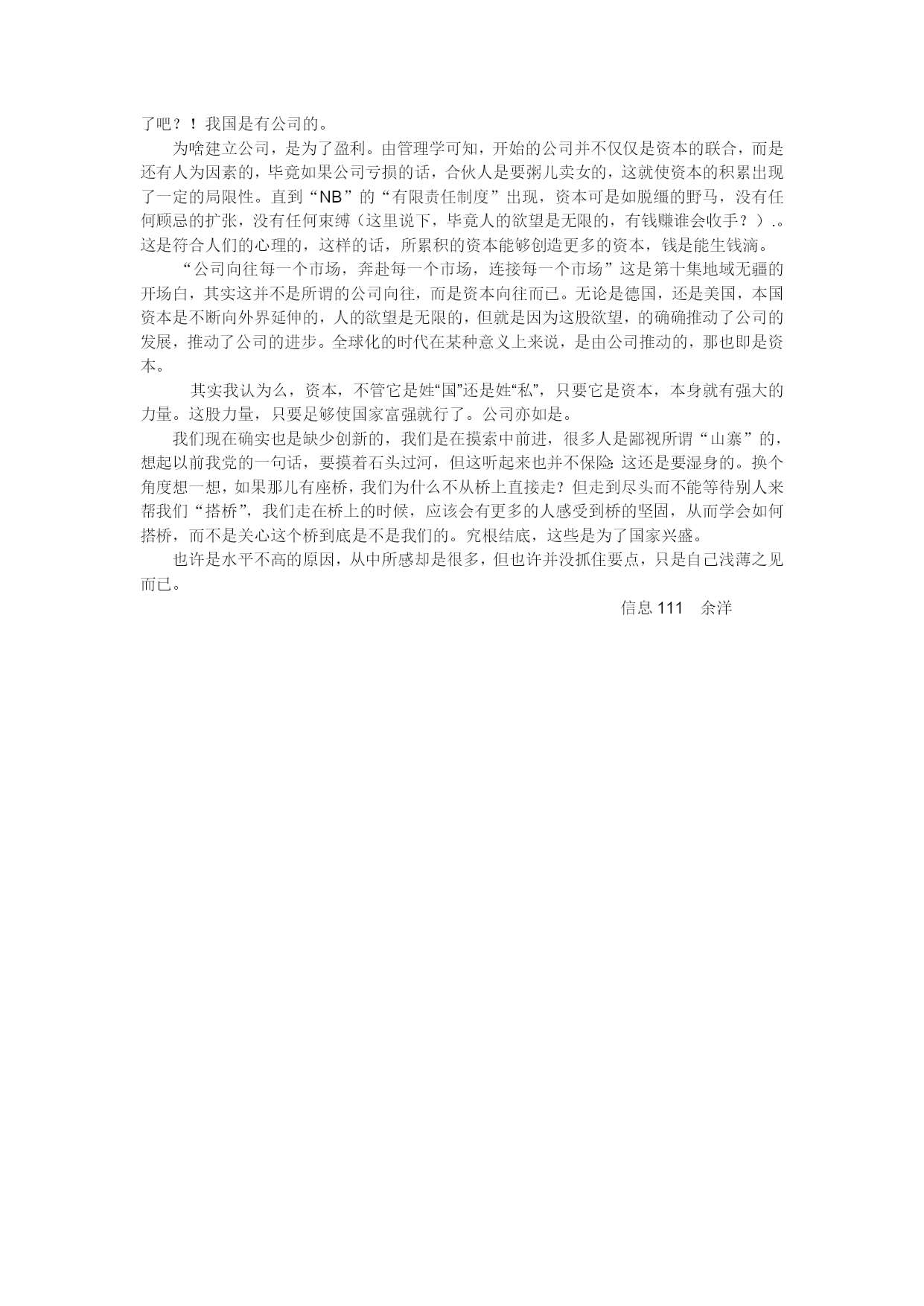 了吧？！我国是有公司的。

为啥建立公司，是为了盈利。由管理学可知，开始的公司并不仅仅是资本的联合，而是还有人为因素的，毕竟如果公司亏损的话，合伙人是要粥儿卖女的，这就使资本的积累出现了一定的局限性。直到“NB”的“有限责任制度”出现，资本可是如脱缰的野马，没有任何顾忌的扩张，没有任何束缚（这里说下，毕竟人的欲望是无限的，有钱赚谁会收手？）.。这是符合人们的心理的，这样的话，所累积的资本能够创造更多的资本，钱是能生钱滴。

“公司向往每一个市场，奔赴每一个市场，连接每一个市场”这是第十集地域无疆的开场白，其实这并不是所谓的公司向往，而是资本向往而已。无论是德国，还是美国，本国资本是不断向外界延伸的，人的欲望是无限的，但就是因为这股欲望，的确确推动了公司的发展，推动了公司的进步。全球化的时代在某种意义上来说，是由公司推动的，那也即是资本。

其实我认为么，资本，不管它是姓“国”还是姓“私”，只要它是资本，本身就有强大的力量。这股力量，只要足够使国家富强就行了。公司亦如是。

我们现在确实也是缺少创新的，我们是在摸索中前进，很多人是鄙视所谓“山寨”的，想起以前我党的一句话，要摸着石头过河，但这听起来也并不保险:这还是要湿身的。换个角度想一想，如果那儿有座桥，我们为什么不从桥上直接走？但走到尽头而不能等待别人来帮我们“搭桥”，我们走在桥上的时候，应该会有更多的人感受到桥的坚固，从而学会如何搭桥，而不是关心这个桥到底是不是我们的。究根结底，这些是为了国家兴盛。

也许是水平不高的原因，从中所感却是很多，但也许并没抓住要点，只是自己浅薄之见而已。

信息 111　余洋